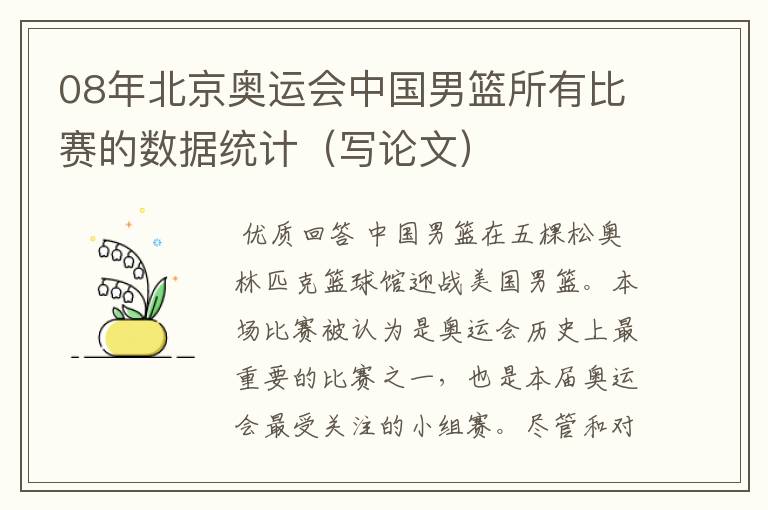 08年北京奥运会中国男篮所有比赛的数据统计（写论文）

优质回答 中国男篮在五棵松奥林匹克篮球馆迎战美国男篮。本场比赛被认为是奥运会历史上最重要的比赛之一，也是本届奥运会最受关注的小组赛。尽管和对